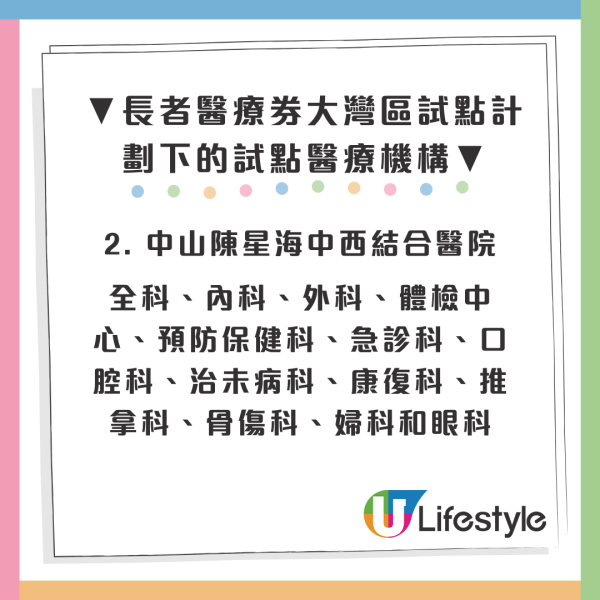 ▼長者醫療券大灣區試點計劃下的試點醫療機構▼

2. 中山陳星海中西結合醫院

全科、內科、外科、體檢中心、預防保健科、急診科、口腔科、治未病科、康復科、推拿科、骨傷科、婦科和眼科

U Lifestyle